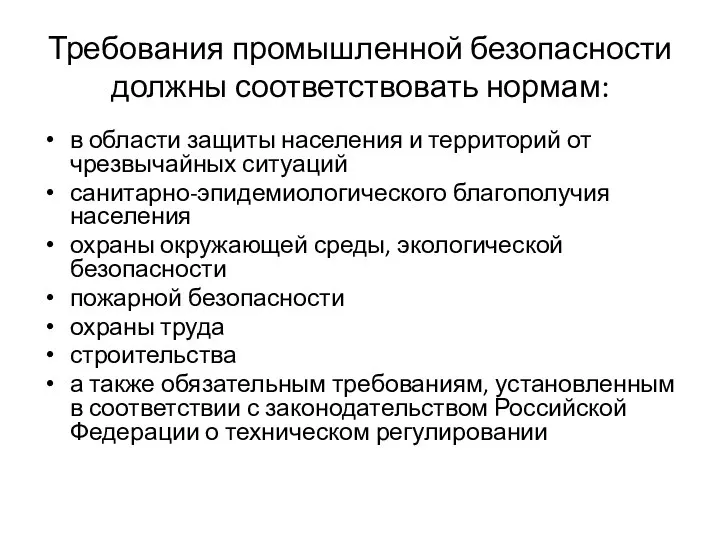 Требования промышленной безопасности должны соответствовать нормам:

• в области защиты населения и территорий от чрезвычайных ситуаций
• санитарно-эпидемиологического благополучия населения
• охраны окружающей среды, экологической безопасности
• пожарной безопасности
• охраны труда
• строительства
• а также обязательным требованиям, установленным в соответствии с законодательством Российской Федерации о техническом регулировании